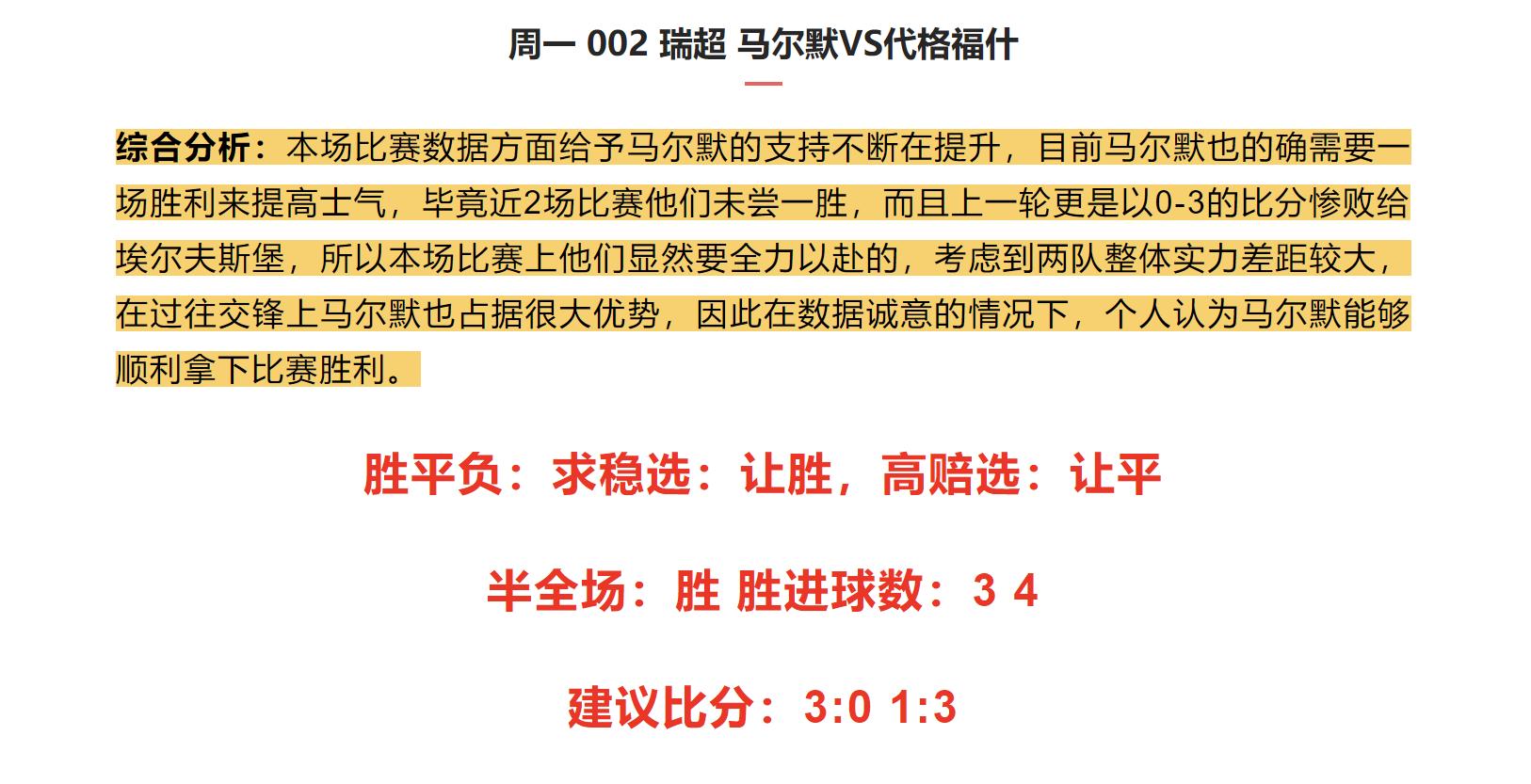 周一 002 瑞超 马尔默VS代格福什

综合分析：本场比赛数据方面给予马尔默的支持不断在提升，目前马尔默也的确需要一场胜利来提高士气，毕竟近2场比赛他们未尝一胜，而且上一轮更是以0-3的比分惨败给埃尔夫斯堡，所以本场比赛上他们显然要全力以赴的，考虑到两队整体实力差距较大，在过往交锋上马尔默也占据很大优势，因此在数据诚意的情况下，个人认为马尔默能够顺利拿下比赛胜利。

胜平负：求稳选：让胜，高赔选：让平

半全场：胜 胜进球数：3 4

建议比分：3:0 1:3